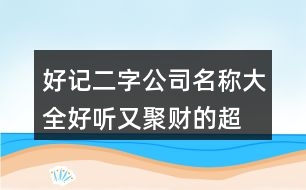 好记二字公司名称大全好听又聚财的超